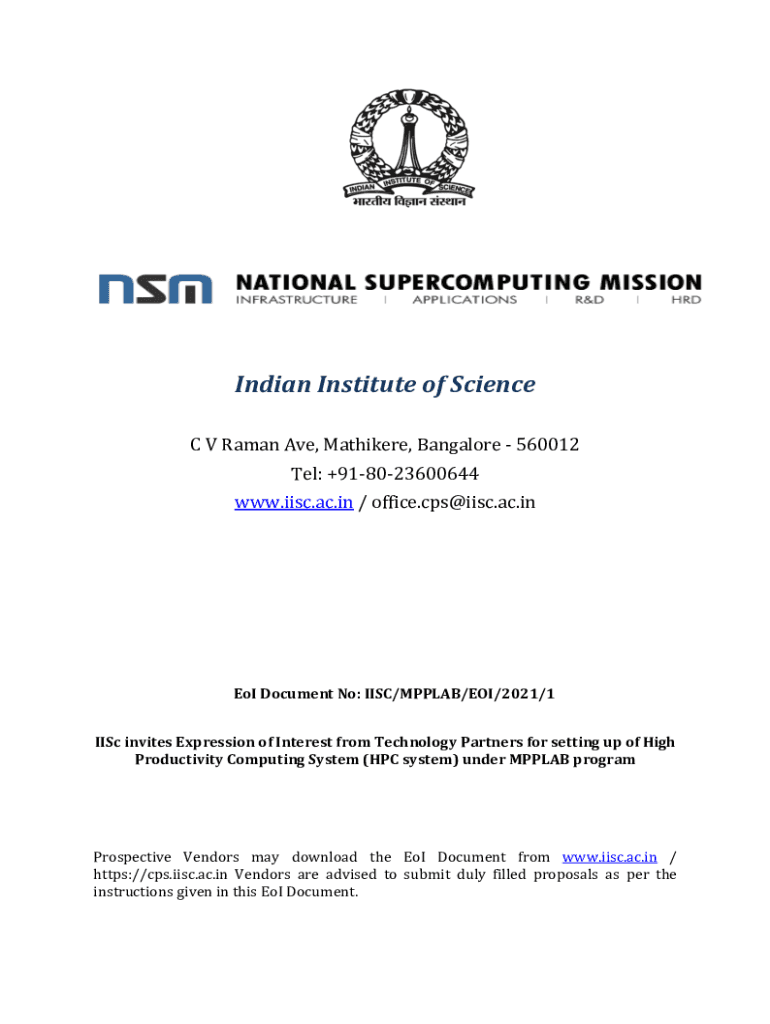 INDIAN INSTITUTE OF SCIENCE
भारतीय विज्ञान संस्थान

nsm NATIONAL SUPERCOMPUTING MISSION
INFRASTRUCTURE | APPLICATIONS | R&D | HRD

Indian Institute of Science

C V Raman Ave, Mathikere, Bangalore - 560012
Tel: +91-80-23600644
www.iisc.ac.in / office.cps@iisc.ac.in

EoI Document No: IISC/MPPLAB/EOI/2021/1

IISc invites Expression of Interest from Technology Partners for setting up of High Productivity Computing System (HPC system) under MPPLAB program

Prospective Vendors may download the EoI Document from www.iisc.ac.in / https://cps.iisc.ac.in Vendors are advised to submit duly filled proposals as per the instructions given in this EoI Document.